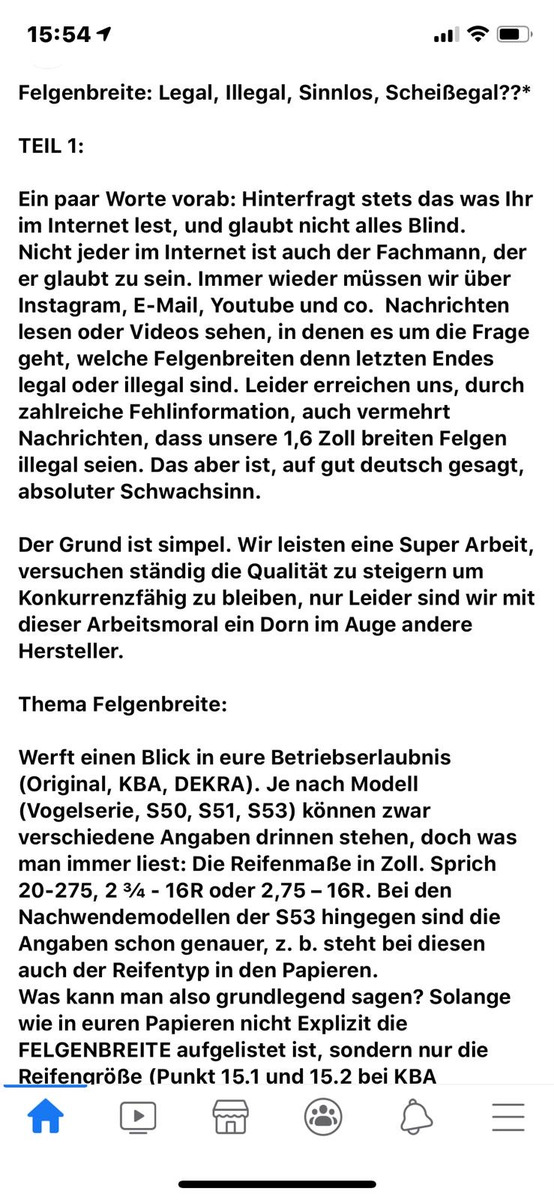 15:54

Felgenbreite: Legal, Illegal, Sinnlos, Scheißegal??*

TEIL 1:

Ein paar Worte vorab: Hinterfragt stets das was Ihr im Internet lest, und glaubt nicht alles Blind. Nicht jeder im Internet ist auch der Fachmann, der er glaubt zu sein. Immer wieder müssen wir über Instagram, E-Mail, Youtube und co. Nachrichten lesen oder Videos sehen, in denen es um die Frage geht, welche Felgenbreiten denn letzten Endes legal oder illegal sind. Leider erreichen uns, durch zahlreiche Fehlinformation, auch vermehrt Nachrichten, dass unsere 1,6 Zoll breiten Felgen illegal seien. Das aber ist, auf gut deutsch gesagt, absoluter Schwachsinn.

Der Grund ist simpel. Wir leisten eine Super Arbeit, versuchen ständig die Qualität zu steigern um Konkurrenzfähig zu bleiben, nur Leider sind wir mit dieser Arbeitsmoral ein Dorn im Auge andere Hersteller.

Thema Felgenbreite:

Werft einen Blick in eure Betriebserlaubnis (Original, KBA, DEKRA). Je nach Modell (Vogelserie, S50, S51, S53) können zwar verschiedene Angaben drinnen stehen, doch was man immer liest: Die Reifenmaße in Zoll. Sprich 20-275, 2 ¾ - 16R oder 2,75 – 16R. Bei den Nachwendemodellen der S53 hingegen sind die Angaben schon genauer, z. b. steht bei diesen auch der Reifentyp in den Papieren.
Was kann man also grundlegend sagen? Solange wie in euren Papieren nicht Explizit die FELGENBREITE aufgelistet ist, sondern nur die Reifengröße (Punkt 15.1 und 15.2 bei KBA